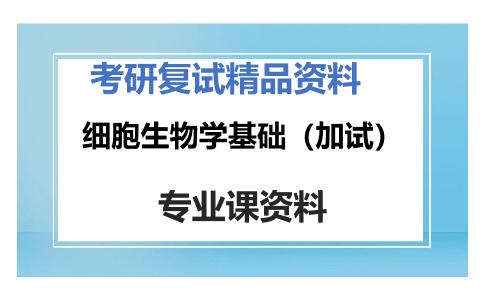 考研复试精品资料

细胞生物学基础（加试）

专业课资料